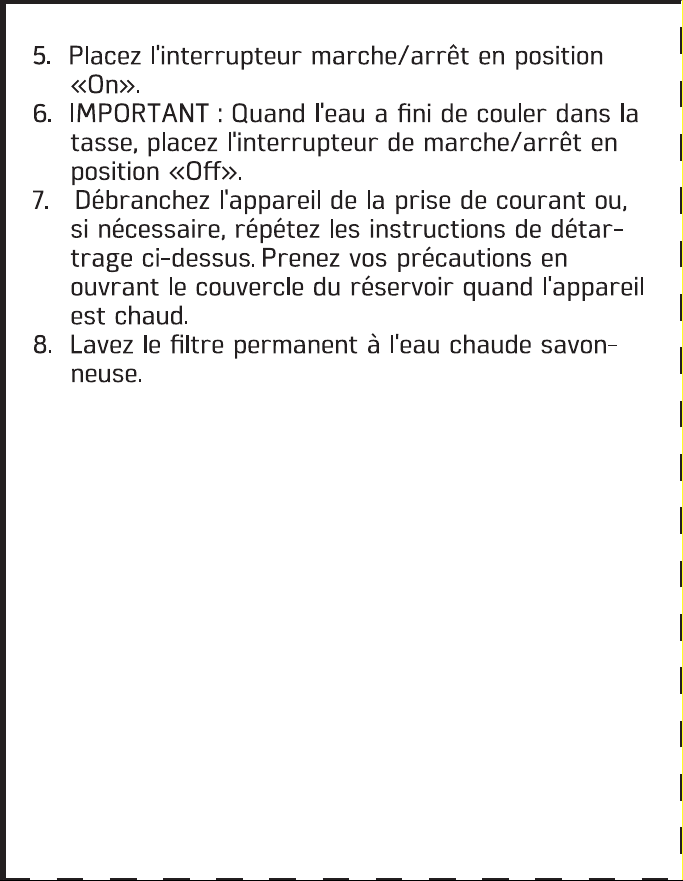 5. Placez l'interrupteur marche/arrêt en position «On».
6. IMPORTANT : Quand l'eau a fini de couler dans la tasse, placez l'interrupteur de marche/arrêt en position «Off».
7. Débranchez l'appareil de la prise de courant ou, si nécessaire, répétez les instructions de détartrage ci-dessus. Prenez vos précautions en ouvrant le couvercle du réservoir quand l'appareil est chaud.
8. Lavez le filtre permanent à l'eau chaude savonneuse.